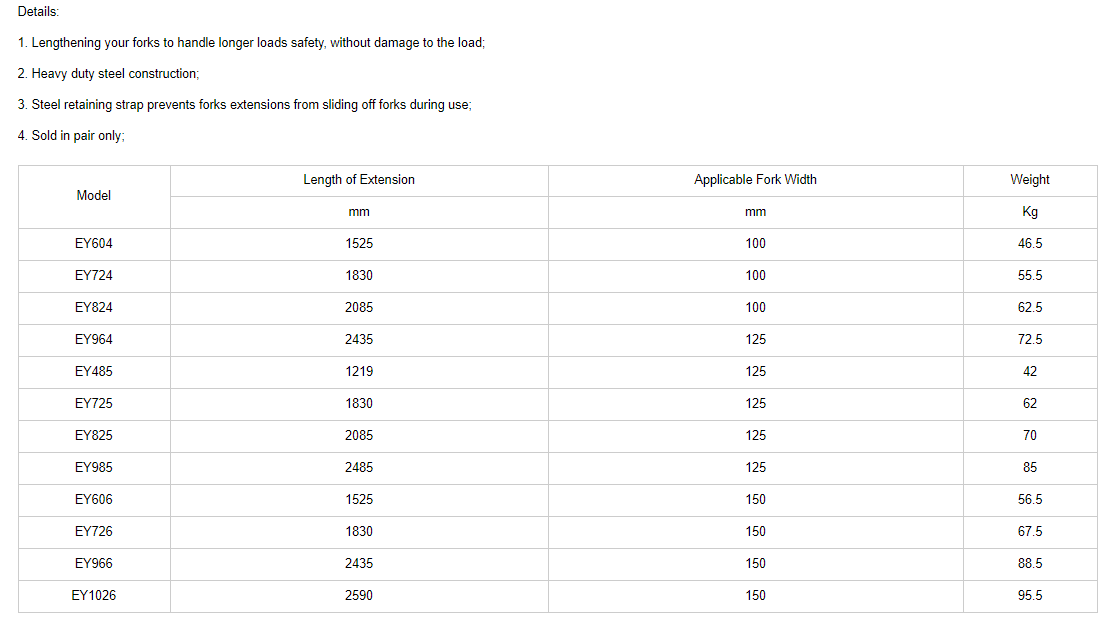 Details:

1. Lengthening your forks to handle longer loads safety, without damage to the load;

2. Heavy duty steel construction;

3. Steel retaining strap prevents forks extensions from sliding off forks during use;

4. Sold in pair only;

| Model | Length of Extension | Applicable Fork Width | Weight |
|---|---|---|---|
| | mm | mm | Kg |
| EY604 | 1525 | 100 | 46.5 |
| EY724 | 1830 | 100 | 55.5 |
| EY824 | 2085 | 100 | 62.5 |
| EY964 | 2435 | 125 | 72.5 |
| EY485 | 1219 | 125 | 42 |
| EY725 | 1830 | 125 | 62 |
| EY825 | 2085 | 125 | 70 |
| EY985 | 2485 | 125 | 85 |
| EY606 | 1525 | 150 | 56.5 |
| EY726 | 1830 | 150 | 67.5 |
| EY966 | 2435 | 150 | 88.5 |
| EY1026 | 2590 | 150 | 95.5 |